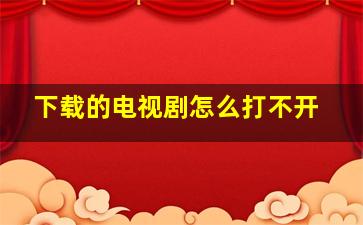 下载的电视剧怎么打不开